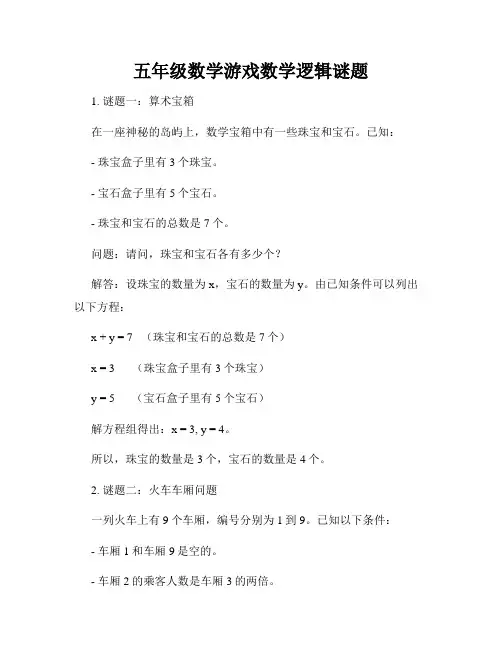 五年级数学游戏数学逻辑谜题

1. 谜题一：算术宝箱

在一座神秘的岛屿上，数学宝箱中有一些珠宝和宝石。已知：

- 珠宝盒子里有 3 个珠宝。

- 宝石盒子里有 5 个宝石。

- 珠宝和宝石的总数是 7 个。

问题：请问，珠宝和宝石各有多少个？

解答：设珠宝的数量为 x，宝石的数量为 y。由已知条件可以列出以下方程：

$x + y = 7$ （珠宝和宝石的总数是 7 个）

$x = 3$ （珠宝盒子里有 3 个珠宝）

$y = 5$ （宝石盒子里有 5 个宝石）

解方程组得出：$x = 3, y = 4$。

所以，珠宝的数量是 3 个，宝石的数量是 4 个。

2. 谜题二：火车车厢问题

一列火车上有 9 个车厢，编号分别为 1 到 9。已知以下条件：

- 车厢 1 和车厢 9 是空的。

- 车厢 2 的乘客人数是车厢 3 的两倍。